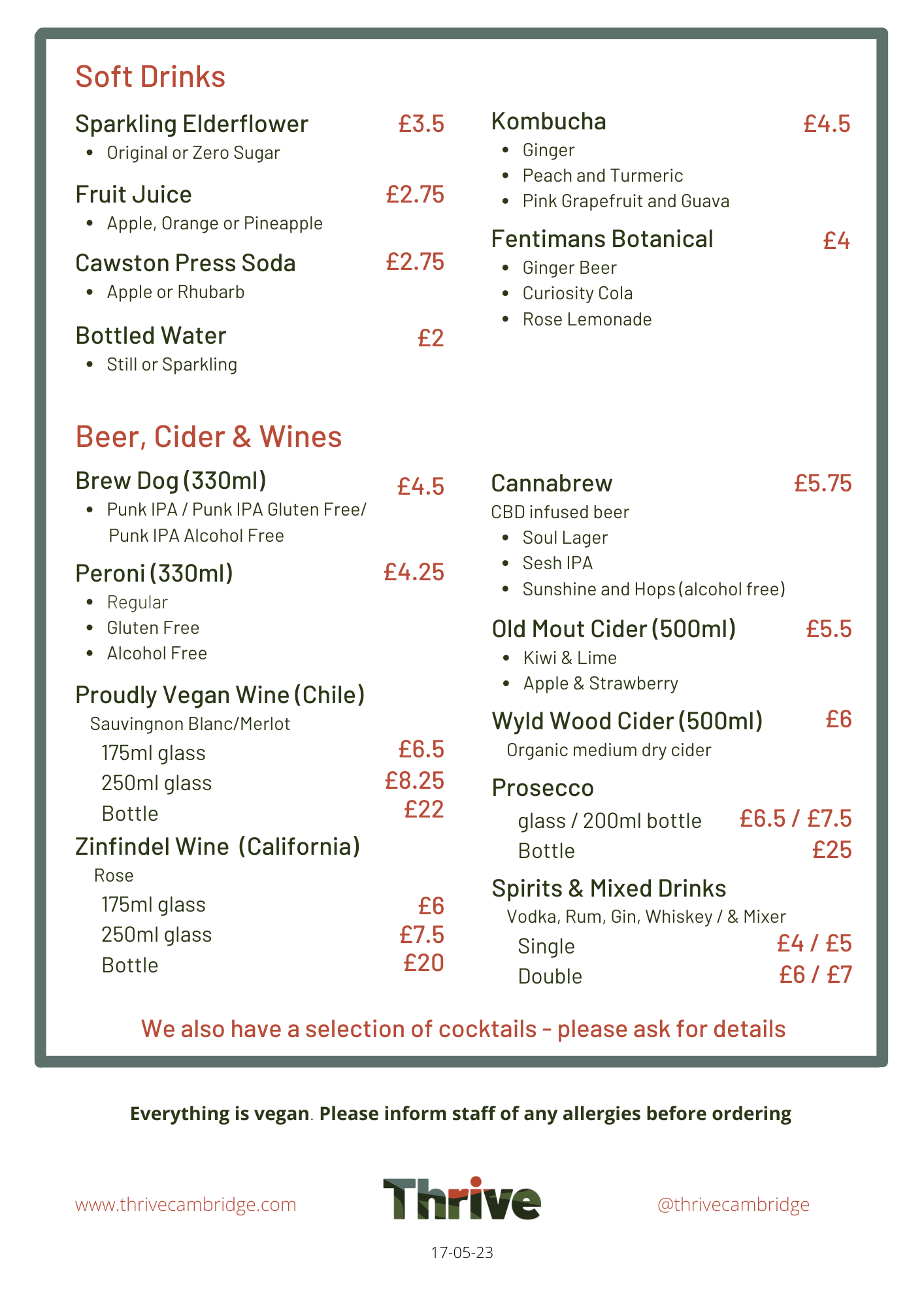 Soft Drinks

Sparkling Elderflower £3.5
- Original or Zero Sugar

Fruit Juice £2.75
- Apple, Orange or Pineapple

Cawston Press Soda £2.75
- Apple or Rhubarb

Bottled Water £2
- Still or Sparkling

Kombucha £4.5
- Ginger
- Peach and Turmeric
- Pink Grapefruit and Guava

Fentimans Botanical £4
- Ginger Beer
- Curiosity Cola
- Rose Lemonade

Beer, Cider & Wines

Brew Dog (330ml) £4.5
- Punk IPA / Punk IPA Gluten Free/ Punk IPA Alcohol Free

Peroni (330ml) £4.25
- Regular
- Gluten Free
- Alcohol Free

Proudly Vegan Wine (Chile)
Sauvingnon Blanc/Merlot
175ml glass £6.5
250ml glass £8.25
Bottle £22

Zinfindel Wine (California)
Rose
175ml glass £6
250ml glass £7.5
Bottle £20

Cannabrew £5.75
CBD infused beer
- Soul Lager
- Sesh IPA
- Sunshine and Hops (alcohol free)

Old Mout Cider (500ml) £5.5
- Kiwi & Lime
- Apple & Strawberry

Wyld Wood Cider (500ml) £6
Organic medium dry cider

Prosecco
glass / 200ml bottle £6.5 / £7.5
Bottle £25

Spirits & Mixed Drinks
Vodka, Rum, Gin, Whiskey / & Mixer
Single £4 / £5
Double £6 / £7

We also have a selection of cocktails - please ask for details

Everything is vegan. Please inform staff of any allergies before ordering

www.thrivecambridge.com Thrive @thrivecambridge

17-05-23